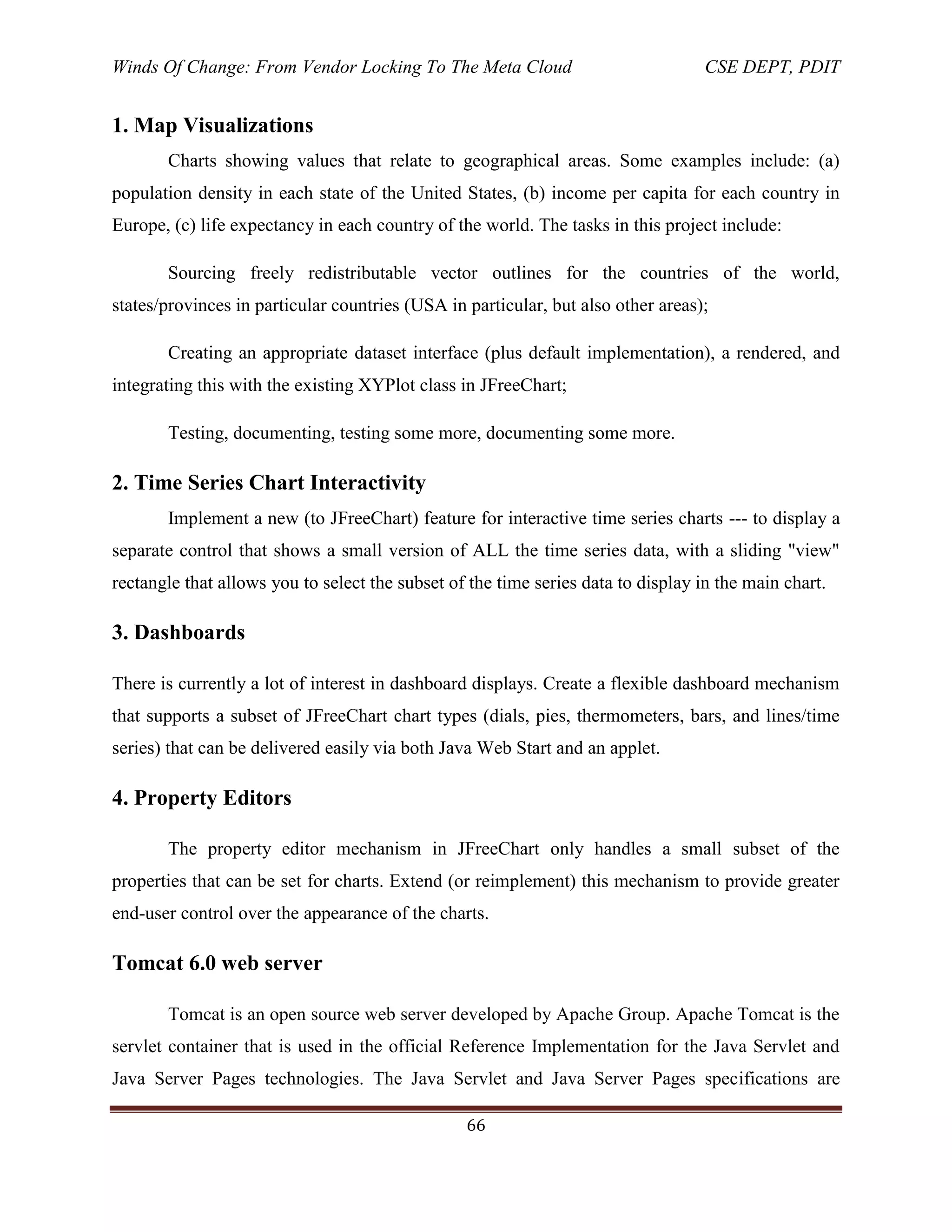 Winds Of Change: From Vendor Locking To The Meta Cloud CSE DEPT, PDIT

1. Map Visualizations

Charts showing values that relate to geographical areas. Some examples include: (a) population density in each state of the United States, (b) income per capita for each country in Europe, (c) life expectancy in each country of the world. The tasks in this project include:

Sourcing freely redistributable vector outlines for the countries of the world, states/provinces in particular countries (USA in particular, but also other areas);

Creating an appropriate dataset interface (plus default implementation), a rendered, and integrating this with the existing XYPlot class in JFreeChart;

Testing, documenting, testing some more, documenting some more.

2. Time Series Chart Interactivity

Implement a new (to JFreeChart) feature for interactive time series charts --- to display a separate control that shows a small version of ALL the time series data, with a sliding "view" rectangle that allows you to select the subset of the time series data to display in the main chart.

3. Dashboards

There is currently a lot of interest in dashboard displays. Create a flexible dashboard mechanism that supports a subset of JFreeChart chart types (dials, pies, thermometers, bars, and lines/time series) that can be delivered easily via both Java Web Start and an applet.

4. Property Editors

The property editor mechanism in JFreeChart only handles a small subset of the properties that can be set for charts. Extend (or reimplement) this mechanism to provide greater end-user control over the appearance of the charts.

Tomcat 6.0 web server

Tomcat is an open source web server developed by Apache Group. Apache Tomcat is the servlet container that is used in the official Reference Implementation for the Java Servlet and Java Server Pages technologies. The Java Servlet and Java Server Pages specifications are

66